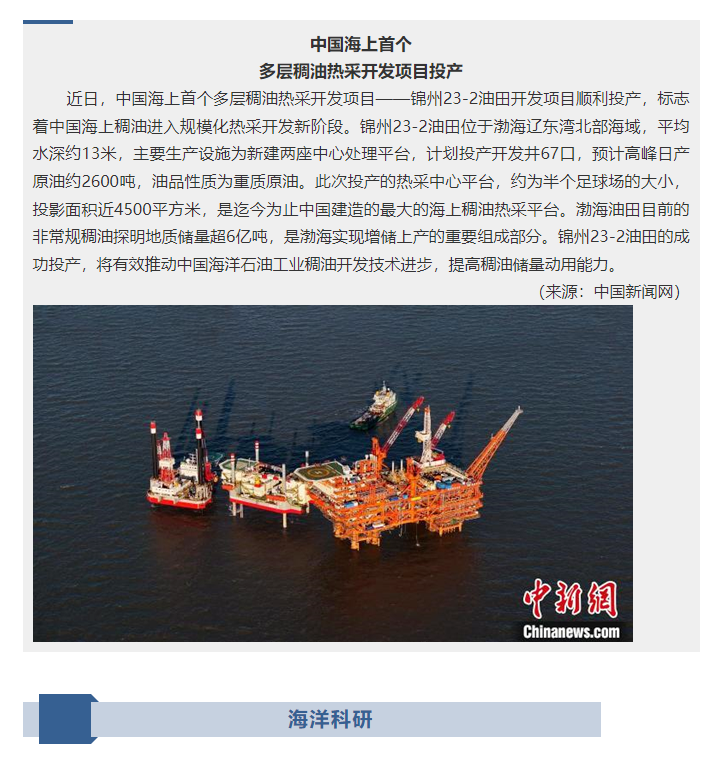 中国海上首个
多层稠油热采开发项目投产

近日，中国海上首个多层稠油热采开发项目——锦州23-2油田开发项目顺利投产，标志着中国海上稠油进入规模化热采开发新阶段。锦州23-2油田位于渤海辽东湾北部海域，平均水深约13米，主要生产设施为新建两座中心处理平台，计划投产开发井67口，预计高峰日产原油约2600吨，油品性质为重质原油。此次投产的热采中心平台，约为半个足球场的大小，投影面积近4500平方米，是迄今为止中国建造的最大的海上稠油热采平台。渤海油田目前的非常规稠油探明地质储量超6亿吨，是渤海实现增储上产的重要组成部分。锦州23-2油田的成功投产，将有效推动中国海洋石油工业稠油开发技术进步，提高稠油储量动用能力。

（来源：中国新闻网）

中新網
Chinanews.com

海洋科研